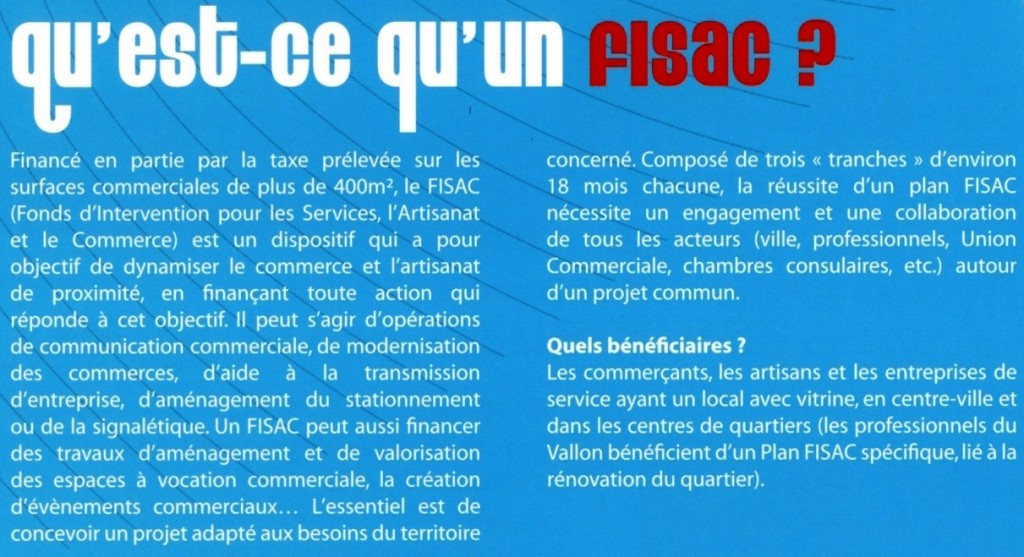 qu'est-ce qu'un FISAC ?

Financé en partie par la taxe prélevée sur les surfaces commerciales de plus de 400m², le FISAC (Fonds d'Intervention pour les Services, l'Artisanat et le Commerce) est un dispositif qui a pour objectif de dynamiser le commerce et l'artisanat de proximité, en finançant toute action qui réponde à cet objectif. Il peut s'agir d'opérations de communication commerciale, de modernisation des commerces, d'aide à la transmission d'entreprise, d'aménagement du stationnement ou de la signalétique. Un FISAC peut aussi financer des travaux d'aménagement et de valorisation des espaces à vocation commerciale, la création d'évènements commerciaux… L'essentiel est de concevoir un projet adapté aux besoins du territoire concerné. Composé de trois « tranches » d'environ 18 mois chacune, la réussite d'un plan FISAC nécessite un engagement et une collaboration de tous les acteurs (ville, professionnels, Union Commerciale, chambres consulaires, etc.) autour d'un projet commun.

Quels bénéficiaires ?
Les commerçants, les artisans et les entreprises de service ayant un local avec vitrine, en centre-ville et dans les centres de quartiers (les professionnels du Vallon bénéficient d'un Plan FISAC spécifique, lié à la rénovation du quartier).